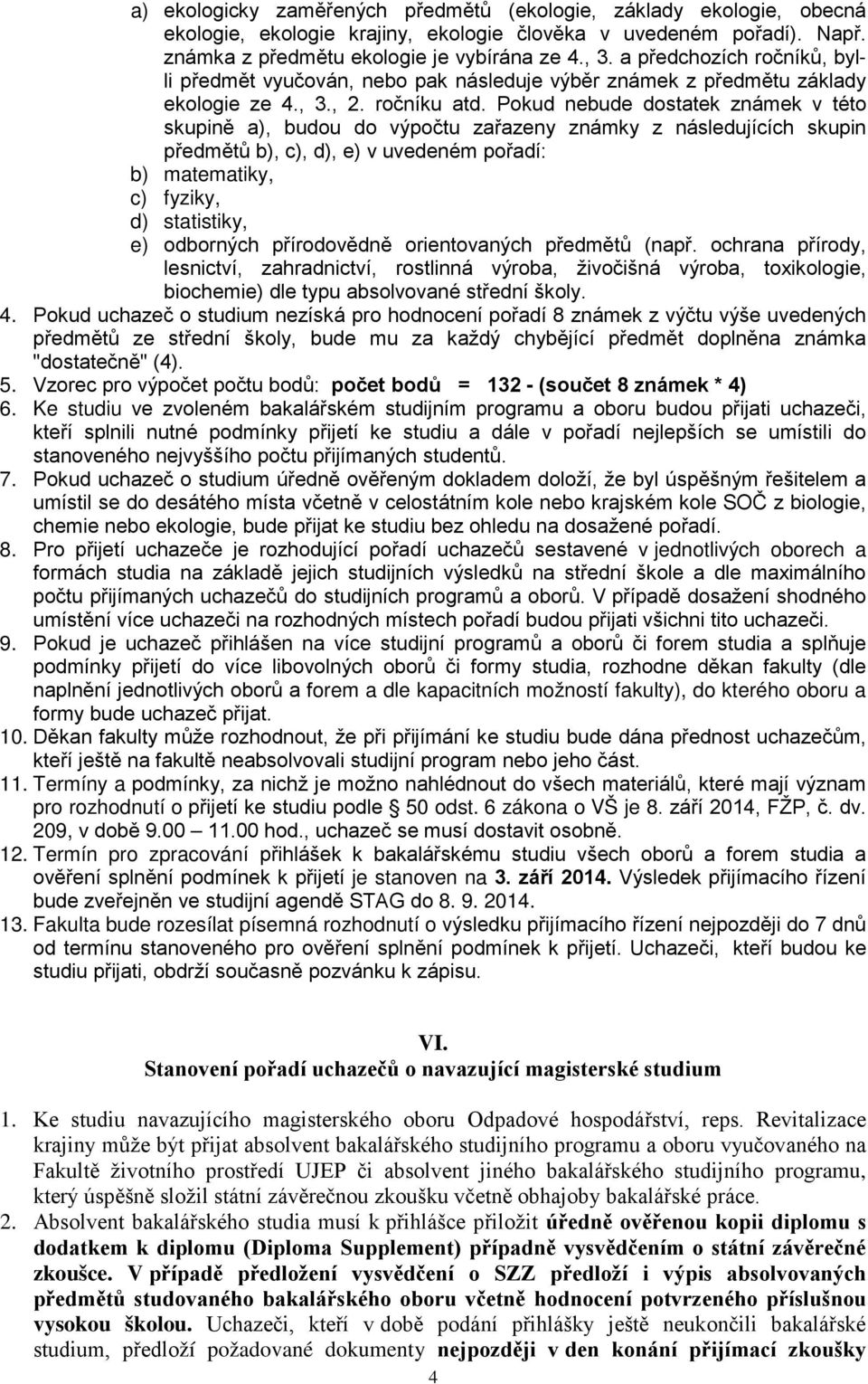 a) ekologicky zaměřených předmětů (ekologie, základy ekologie, obecná ekologie, ekologie krajiny, ekologie člověka v uvedeném pořadí). Např. známka z předmětu ekologie je vybírána ze 4., 3. a předchozích ročníků, byl-li předmět vyučován, nebo pak následuje výběr známek z předmětu základy ekologie ze 4., 3., 2. ročníku atd. Pokud nebude dostatek známek v této skupině a), budou do výpočtu zařazeny známky z následujících skupin předmětů b), c), d), e) v uvedeném pořadí:
b) matematiky,
c) fyziky,
d) statistiky,
e) odborných přírodovědně orientovaných předmětů (např. ochrana přírody, lesnictví, zahradnictví, rostlinná výroba, živočišná výroba, toxikologie, biochemie) dle typu absolvované střední školy.
4. Pokud uchazeč o studium nezíská pro hodnocení pořadí 8 známek z výčtu výše uvedených předmětů ze střední školy, bude mu za každý chybějící předmět doplněna známka "dostatečně" (4).
5. Vzorec pro výpočet počtu bodů: počet bodů = 132 - (součet 8 známek * 4)
6. Ke studiu ve zvoleném bakalářském studijním programu a oboru budou přijati uchazeči, kteří splnili nutné podmínky přijetí ke studiu a dále v pořadí nejlepších se umístili do stanoveného nejvyššího počtu přijímaných studentů.
7. Pokud uchazeč o studium úředně ověřeným dokladem doloží, že byl úspěšným řešitelem a umístil se do desátého místa včetně v celostátním kole nebo krajském kole SOČ z biologie, chemie nebo ekologie, bude přijat ke studiu bez ohledu na dosažené pořadí.
8. Pro přijetí uchazeče je rozhodující pořadí uchazečů sestavené v jednotlivých oborech a formách studia na základě jejich studijních výsledků na střední škole a dle maximálního počtu přijímaných uchazečů do studijních programů a oborů. V případě dosažení shodného umístění více uchazeči na rozhodných místech pořadí budou přijati všichni tito uchazeči.
9. Pokud je uchazeč přihlášen na více studijní programů a oborů či forem studia a splňuje podmínky přijetí do více libovolných oborů či formy studia, rozhodne děkan fakulty (dle naplnění jednotlivých oborů a forem a dle kapacitních možností fakulty), do kterého oboru a formy bude uchazeč přijat.
10. Děkan fakulty může rozhodnout, že při přijímání ke studiu bude dána přednost uchazečům, kteří ještě na fakultě neabsolvovali studijní program nebo jeho část.
11. Termíny a podmínky, za nichž je možno nahlédnout do všech materiálů, které mají význam pro rozhodnutí o přijetí ke studiu podle § 50 odst. 6 zákona o VŠ je 8. září 2014, FŽP, č. dv. 209, v době 9.00 – 11.00 hod., uchazeč se musí dostavit osobně.
12. Termín pro zpracování přihlášek k bakalářskému studiu všech oborů a forem studia a ověření splnění podmínek k přijetí je stanoven na 3. září 2014. Výsledek přijímacího řízení bude zveřejněn ve studijní agendě STAG do 8. 9. 2014.
13. Fakulta bude rozesílat písemná rozhodnutí o výsledku přijímacího řízení nejpozději do 7 dnů od termínu stanoveného pro ověření splnění podmínek k přijetí. Uchazeči, kteří budou ke studiu přijati, obdrží současně pozvánku k zápisu.

VI.
Stanovení pořadí uchazečů o navazující magisterské studium

1. Ke studiu navazujícího magisterského oboru Odpadové hospodářství, reps. Revitalizace krajiny může být přijat absolvent bakalářského studijního programu a oboru vyučovaného na Fakultě životního prostředí UJEP či absolvent jiného bakalářského studijního programu, který úspěšně složil státní závěrečnou zkoušku včetně obhajoby bakalářské práce.
2. Absolvent bakalářského studia musí k přihlášce přiložit úředně ověřenou kopii diplomu s dodatkem k diplomu (Diploma Supplement) případně vysvědčením o státní závěrečné zkoušce. V případě předložení vysvědčení o SZZ předloží i výpis absolvovaných předmětů studovaného bakalářského oboru včetně hodnocení potvrzeného příslušnou vysokou školou. Uchazeči, kteří v době podání přihlášky ještě neukončili bakalářské studium, předloží požadované dokumenty nejpozději v den konání přijímací zkoušky

4